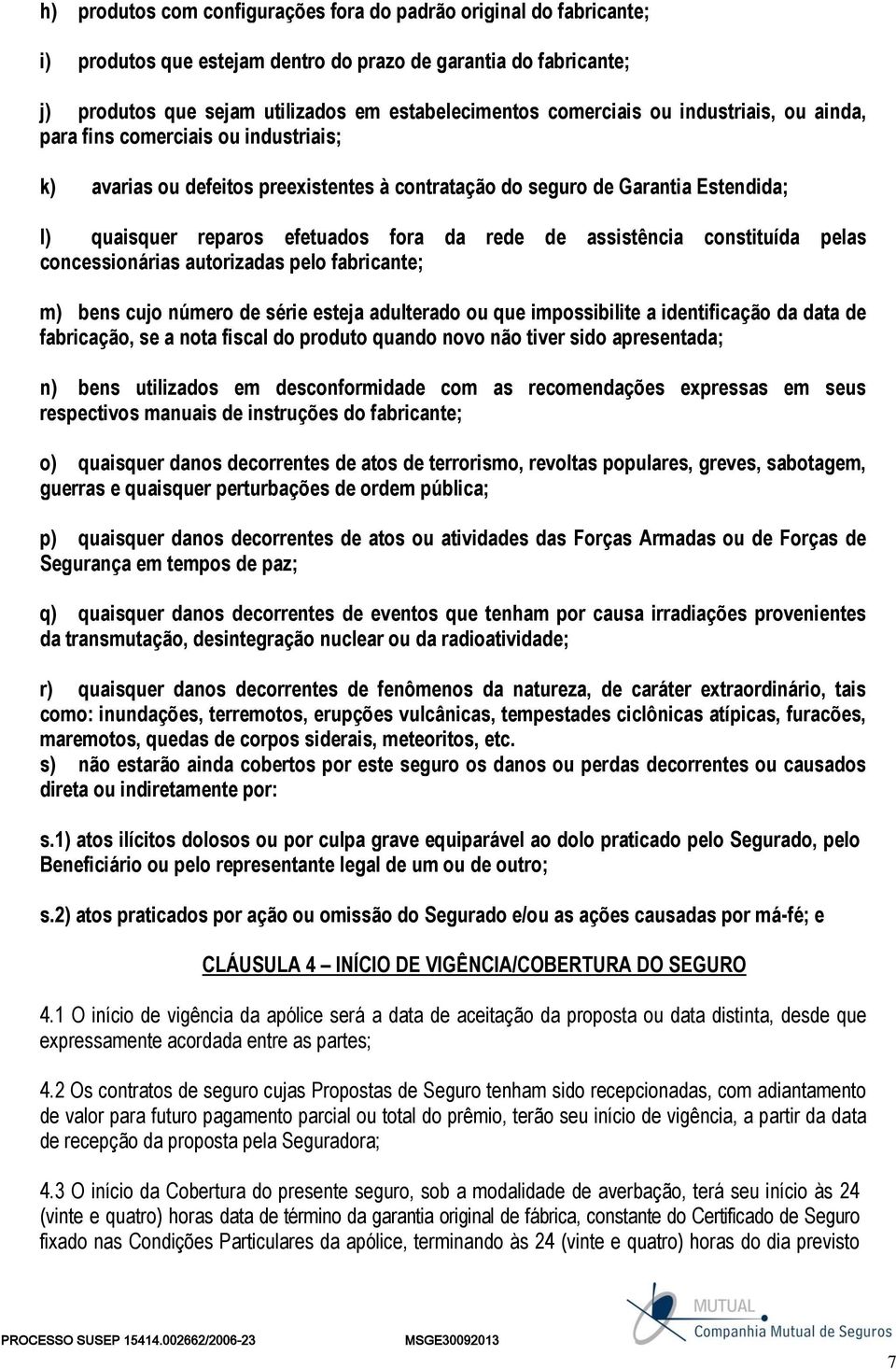 h) produtos com configurações fora do padrão original do fabricante;

i) produtos que estejam dentro do prazo de garantia do fabricante;

j) produtos que sejam utilizados em estabelecimentos comerciais ou industriais, ou ainda, para fins comerciais ou industriais;

k) avarias ou defeitos preexistentes à contratação do seguro de Garantia Estendida;

l) quaisquer reparos efetuados fora da rede de assistência constituída pelas concessionárias autorizadas pelo fabricante;

m) bens cujo número de série esteja adulterado ou que impossibilite a identificação da data de fabricação, se a nota fiscal do produto quando novo não tiver sido apresentada;

n) bens utilizados em desconformidade com as recomendações expressas em seus respectivos manuais de instruções do fabricante;

o) quaisquer danos decorrentes de atos de terrorismo, revoltas populares, greves, sabotagem, guerras e quaisquer perturbações de ordem pública;

p) quaisquer danos decorrentes de atos ou atividades das Forças Armadas ou de Forças de Segurança em tempos de paz;

q) quaisquer danos decorrentes de eventos que tenham por causa irradiações provenientes da transmutação, desintegração nuclear ou da radioatividade;

r) quaisquer danos decorrentes de fenômenos da natureza, de caráter extraordinário, tais como: inundações, terremotos, erupções vulcânicas, tempestades ciclônicas atípicas, furacões, maremotos, quedas de corpos siderais, meteoritos, etc.
s) não estarão ainda cobertos por este seguro os danos ou perdas decorrentes ou causados direta ou indiretamente por:

s.1) atos ilícitos dolosos ou por culpa grave equiparável ao dolo praticado pelo Segurado, pelo Beneficiário ou pelo representante legal de um ou de outro;

s.2) atos praticados por ação ou omissão do Segurado e/ou as ações causadas por má-fé; e

CLÁUSULA 4 – INÍCIO DE VIGÊNCIA/COBERTURA DO SEGURO

4.1 O início de vigência da apólice será a data de aceitação da proposta ou data distinta, desde que expressamente acordada entre as partes;

4.2 Os contratos de seguro cujas Propostas de Seguro tenham sido recepcionadas, com adiantamento de valor para futuro pagamento parcial ou total do prêmio, terão seu início de vigência, a partir da data de recepção da proposta pela Seguradora;

4.3 O início da Cobertura do presente seguro, sob a modalidade de averbação, terá seu início às 24 (vinte e quatro) horas data de término da garantia original de fábrica, constante do Certificado de Seguro fixado nas Condições Particulares da apólice, terminando às 24 (vinte e quatro) horas do dia previsto

MUTUAL
Companhia Mutual de Seguros

PROCESSO SUSEP 15414.002662/2006-23 MSGE30092013

7